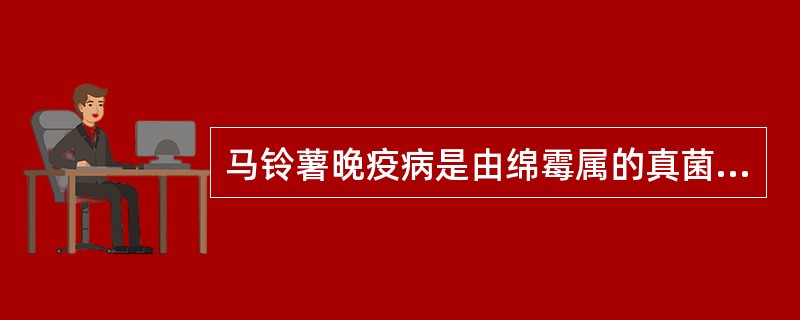 马铃薯晚疫病是由绵霉属的真菌...